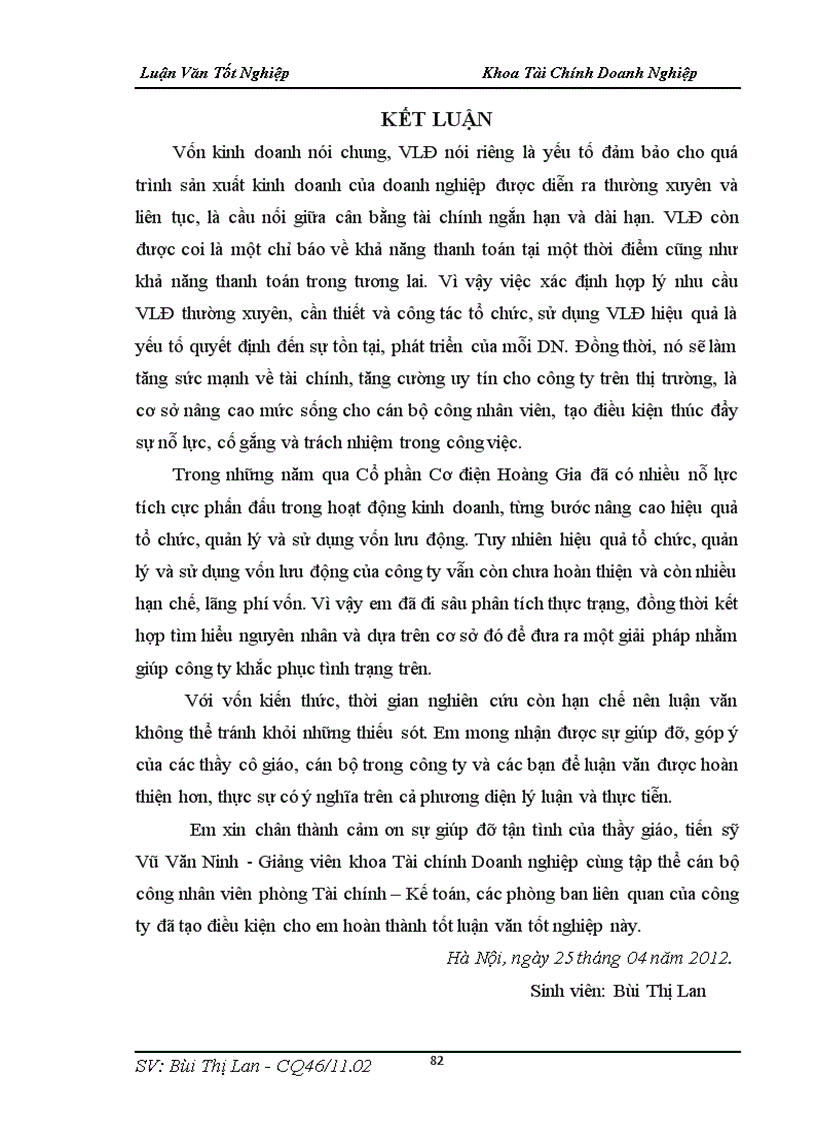 Luận Văn Tốt Nghiệp

Khoa Tài Chính Doanh Nghiệp

KẾT LUẬN

Vốn kinh doanh nói chung, VLĐ nói riêng là yếu tố đảm bảo cho quá trình sản xuất kinh doanh của doanh nghiệp được diễn ra thường xuyên và liên tục, là cầu nối giữa cân bằng tài chính ngắn hạn và dài hạn. VLĐ còn được coi là một chỉ báo về khả năng thanh toán tại một thời điểm cũng như khả năng thanh toán trong tương lai. Vì vậy việc xác định hợp lý nhu cầu VLĐ thường xuyên, cần thiết và công tác tổ chức, sử dụng VLĐ hiệu quả là yếu tố quyết định đến sự tồn tại, phát triển của mỗi DN. Đồng thời, nó sẽ làm tăng sức mạnh về tài chính, tăng cường uy tín cho công ty trên thị trường, là cơ sở nâng cao mức sống cho cán bộ công nhân viên, tạo điều kiện thúc đẩy sự nỗ lực, cố gắng và trách nhiệm trong công việc.

Trong những năm qua Cổ phần Cơ điện Hoàng Gia đã có nhiều nỗ lực tích cực phấn đấu trong hoạt động kinh doanh, từng bước nâng cao hiệu quả tổ chức, quản lý và sử dụng vốn lưu động. Tuy nhiên hiệu quả tổ chức, quản lý và sử dụng vốn lưu động của công ty vẫn còn chưa hoàn thiện và còn nhiều hạn chế, lãng phí vốn. Vì vậy em đã đi sâu phân tích thực trạng, đồng thời kết hợp tìm hiểu nguyên nhân và dựa trên cơ sở đó để đưa ra một giải pháp nhằm giúp công ty khắc phục tình trạng trên.

Với vốn kiến thức, thời gian nghiên cứu còn hạn chế nên luận văn không thể tránh khỏi những thiếu sót. Em mong nhận được sự giúp đỡ, góp ý của các thầy cô giáo, cán bộ trong công ty và các bạn để luận văn được hoàn thiện hơn, thực sự có ý nghĩa trên cả phương diện lý luận và thực tiễn.

Em xin chân thành cảm ơn sự giúp đỡ tận tình của thầy giáo, tiến sỹ Vũ Văn Ninh - Giảng viên khoa Tài chính Doanh nghiệp cùng tập thể cán bộ công nhân viên phòng Tài chính – Kế toán, các phòng ban liên quan của công ty đã tạo điều kiện cho em hoàn thành tốt luận văn tốt nghiệp này.

Hà Nội, ngày 25 tháng 04 năm 2012.

Sinh viên: Bùi Thị Lan

SV: Bùi Thị Lan - CQ46/11.02

82